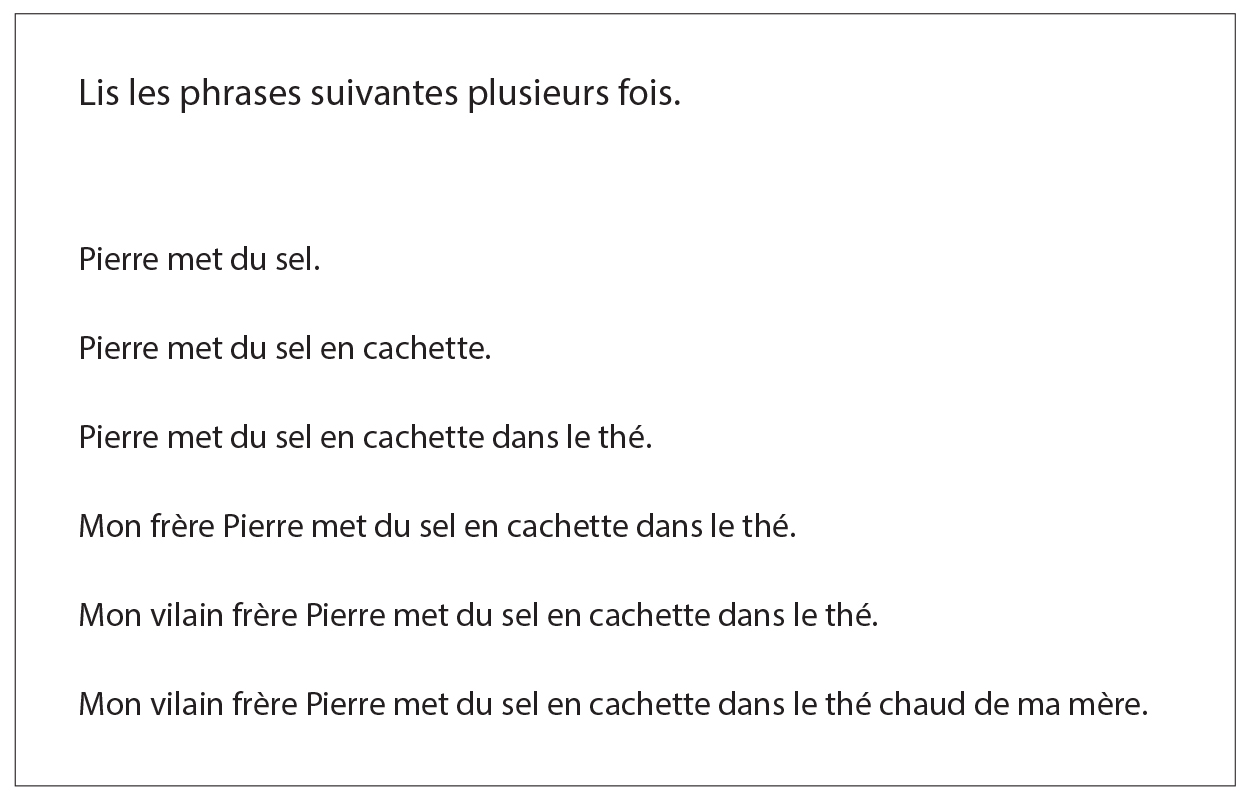 Lis les phrases suivantes plusieurs fois.

Pierre met du sel.

Pierre met du sel en cachette.

Pierre met du sel en cachette dans le thé.

Mon frère Pierre met du sel en cachette dans le thé.

Mon vilain frère Pierre met du sel en cachette dans le thé.

Mon vilain frère Pierre met du sel en cachette dans le thé chaud de ma mère.